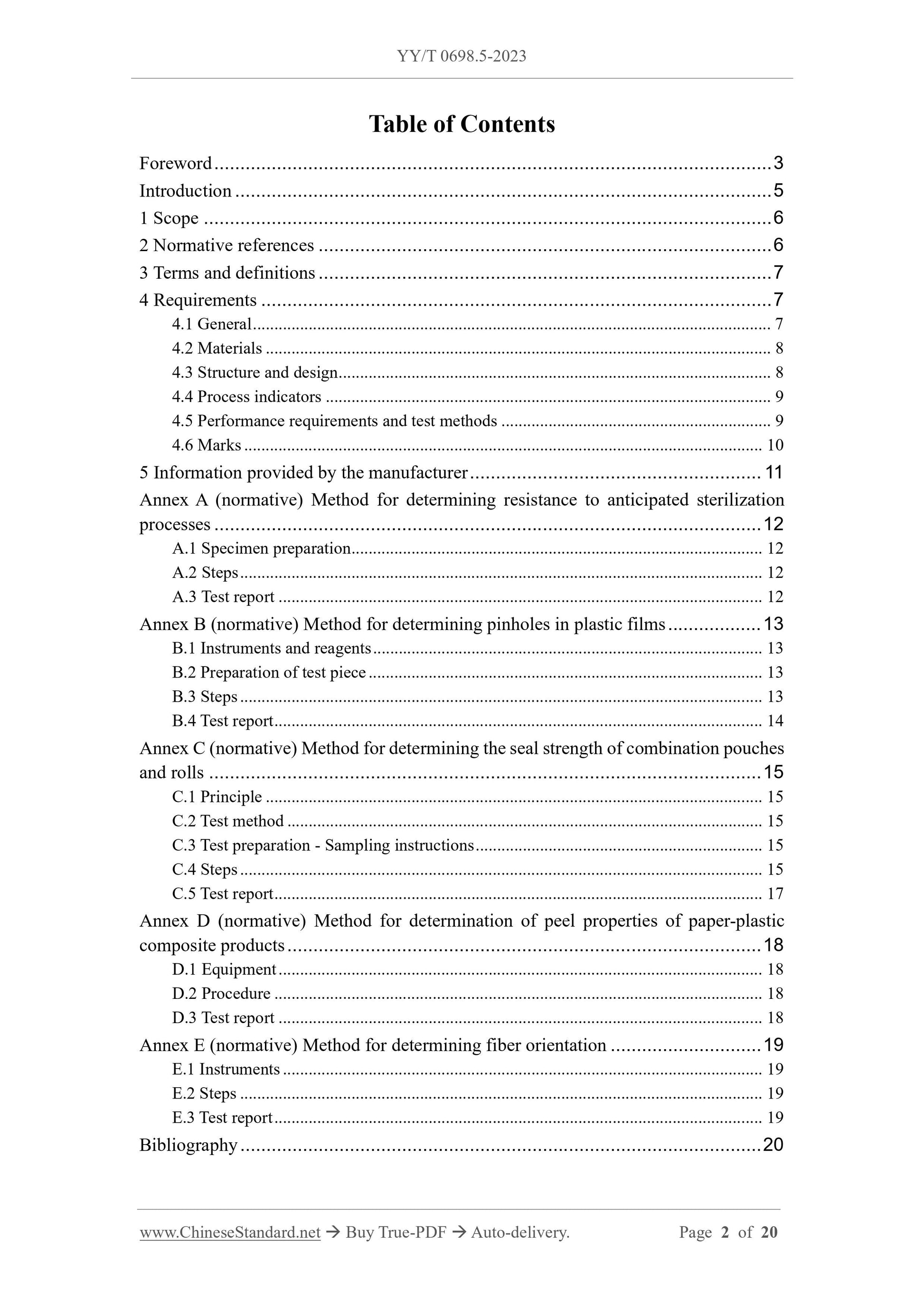 YY/T 0698.5-2023

Table of Contents

Foreword 3
Introduction 5
1 Scope 6
2 Normative references 6
3 Terms and definitions 7
4 Requirements 7
4.1 General 7
4.2 Materials 8
4.3 Structure and design 8
4.4 Process indicators 9
4.5 Performance requirements and test methods 9
4.6 Marks 10
5 Information provided by the manufacturer 11
Annex A (normative) Method for determining resistance to anticipated sterilization processes 12
A.1 Specimen preparation 12
A.2 Steps 12
A.3 Test report 12
Annex B (normative) Method for determining pinholes in plastic films 13
B.1 Instruments and reagents 13
B.2 Preparation of test piece 13
B.3 Steps 13
B.4 Test report 14
Annex C (normative) Method for determining the seal strength of combination pouches and rolls 15
C.1 Principle 15
C.2 Test method 15
C.3 Test preparation - Sampling instructions 15
C.4 Steps 15
C.5 Test report 17
Annex D (normative) Method for determination of peel properties of paper-plastic composite products 18
D.1 Equipment 18
D.2 Procedure 18
D.3 Test report 18
Annex E (normative) Method for determining fiber orientation 19
E.1 Instruments 19
E.2 Steps 19
E.3 Test report 19
Bibliography 20

www.ChineseStandard.net → Buy True-PDF → Auto-delivery. Page 2 of 20